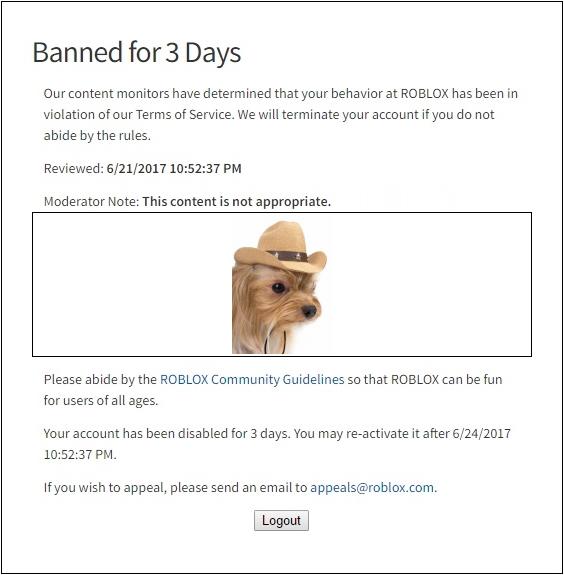 Banned for 3 Days

Our content monitors have determined that your behavior at ROBLOX has been in violation of our Terms of Service. We will terminate your account if you do not abide by the rules.

Reviewed: 6/21/2017 10:52:37 PM

Moderator Note: This content is not appropriate.

Please abide by the ROBLOX Community Guidelines so that ROBLOX can be fun for users of all ages.

Your account has been disabled for 3 days. You may re-activate it after 6/24/2017 10:52:37 PM.

If you wish to appeal, please send an email to appeals@roblox.com.

Logout